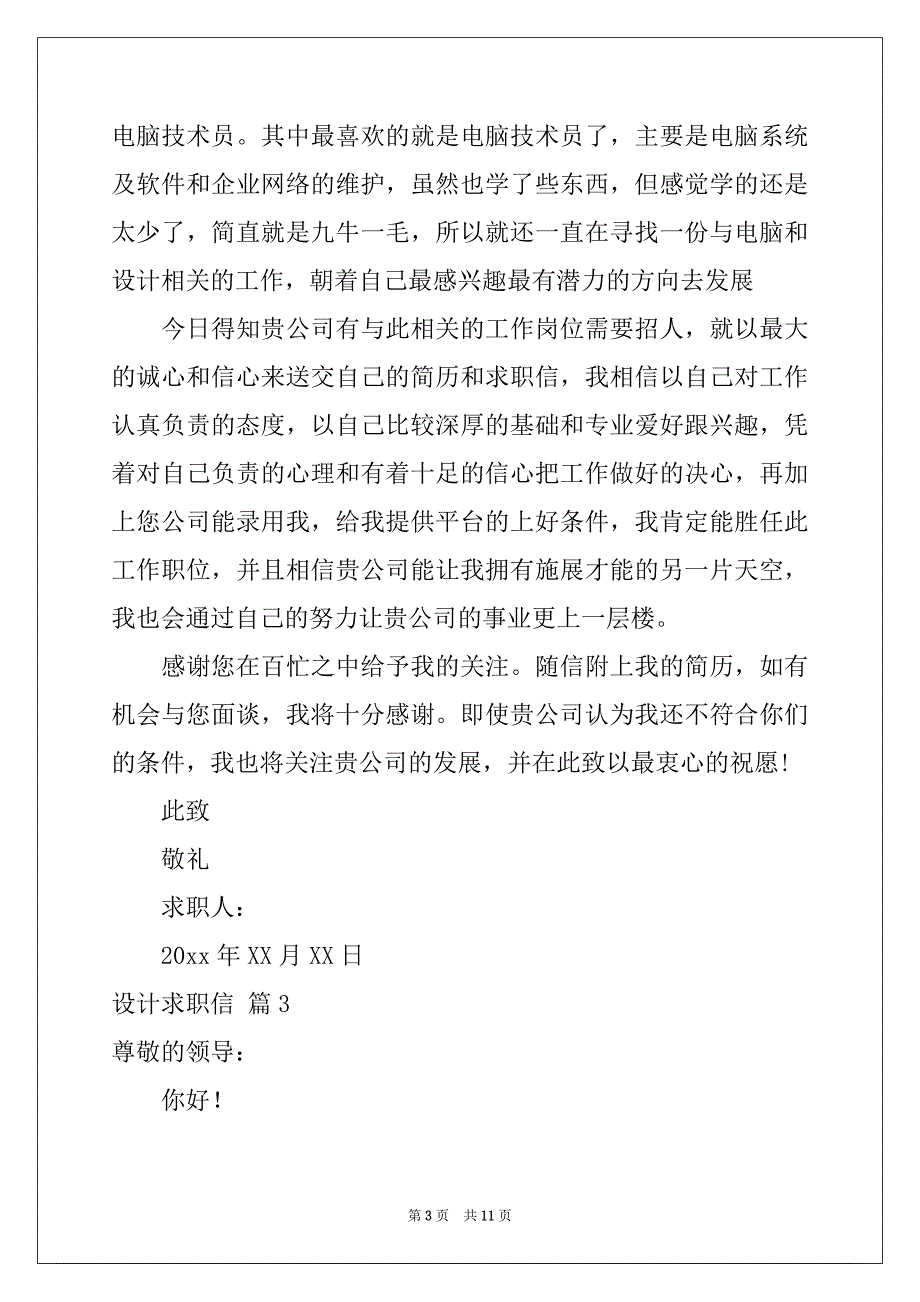 电脑技术员。其中最喜欢的就是电脑技术员了，主要是电脑系统及软件和企业网络的维护，虽然也学了些东西，但感觉学的还是太少了，简直就是九牛一毛，所以就还一直在寻找一份与电脑和设计相关的工作，朝着自己最感兴趣最有潜力的方向去发展

今日得知贵公司有与此相关的工作岗位需要招人，就以最大的诚心和信心来送交自己的简历和求职信，我相信以自己对工作认真负责的态度，以自己比较深厚的基础和专业爱好跟兴趣，凭着对自己负责的心理和有着十足的信心把工作做好的决心，再加上您公司能录用我，给我提供平台的上好条件，我肯定能胜任此工作职位，并且相信贵公司能让我拥有施展才能的另一片天空，我也会通过自己的努力让贵公司的事业更上一层楼。

感谢您在百忙之中给予我的关注。随信附上我的简历，如有机会与您面谈，我将十分感谢。即使贵公司认为我还不符合你们的条件，我也将关注贵公司的发展，并在此致以最衷心的祝愿!

此致

敬礼

求职人：

20xx 年 XX 月 XX 日

设计求职信 篇 3

尊敬的领导：

你好！

第 3 页 共 11 页